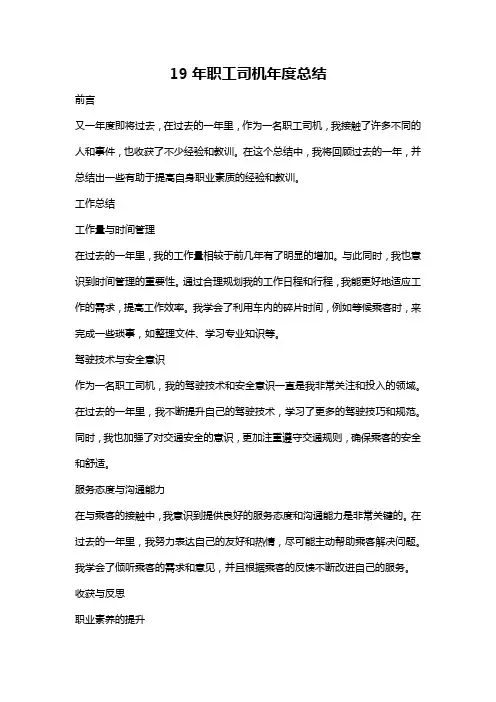 19 年职工司机年度总结

前言

又一年度即将过去，在过去的一年里，作为一名职工司机，我接触了许多不同的人和事件，也收获了不少经验和教训。在这个总结中，我将回顾过去的一年，并总结出一些有助于提高自身职业素质的经验和教训。

工作总结

工作量与时间管理

在过去的一年里，我的工作量相较于前几年有了明显的增加。与此同时，我也意识到时间管理的重要性。通过合理规划我的工作日程和行程，我能更好地适应工作的需求，提高工作效率。我学会了利用车内的碎片时间，例如等候乘客时，来完成一些琐事，如整理文件、学习专业知识等。

驾驶技术与安全意识

作为一名职工司机，我的驾驶技术和安全意识一直是我非常关注和投入的领域。在过去的一年里，我不断提升自己的驾驶技术，学习了更多的驾驶技巧和规范。同时，我也加强了对交通安全的意识，更加注重遵守交通规则，确保乘客的安全和舒适。

服务态度与沟通能力

在与乘客的接触中，我意识到提供良好的服务态度和沟通能力是非常关键的。在过去的一年里，我努力表达自己的友好和热情，尽可能主动帮助乘客解决问题。我学会了倾听乘客的需求和意见，并且根据乘客的反馈不断改进自己的服务。

收获与反思

职业素养的提升